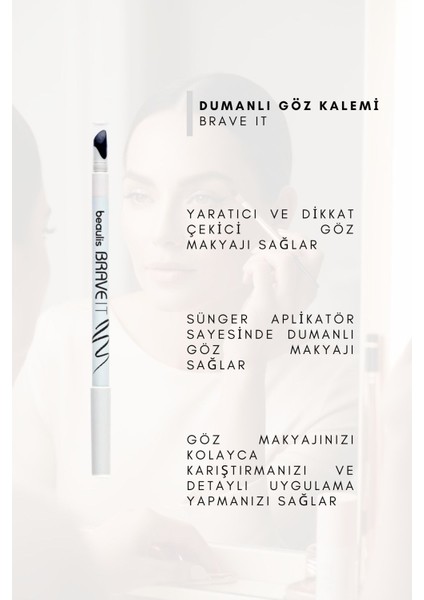 DUMANLI GÖZ KALEMİ
BRAVE IT

beaulis BRAVE IT

YARATICI VE DİKKAT ÇEKİCİ GÖZ MAKYAJI SAĞLAR

SÜNGER APLİKATÖR SAYESİNDE DUMANLI GÖZ MAKYAJI SAĞLAR

GÖZ MAKYAJINIZI KOLAYCA KARIŞTIRMANIZI VE DETAYLI UYGULAMA YAPMANIZI SAĞLAR